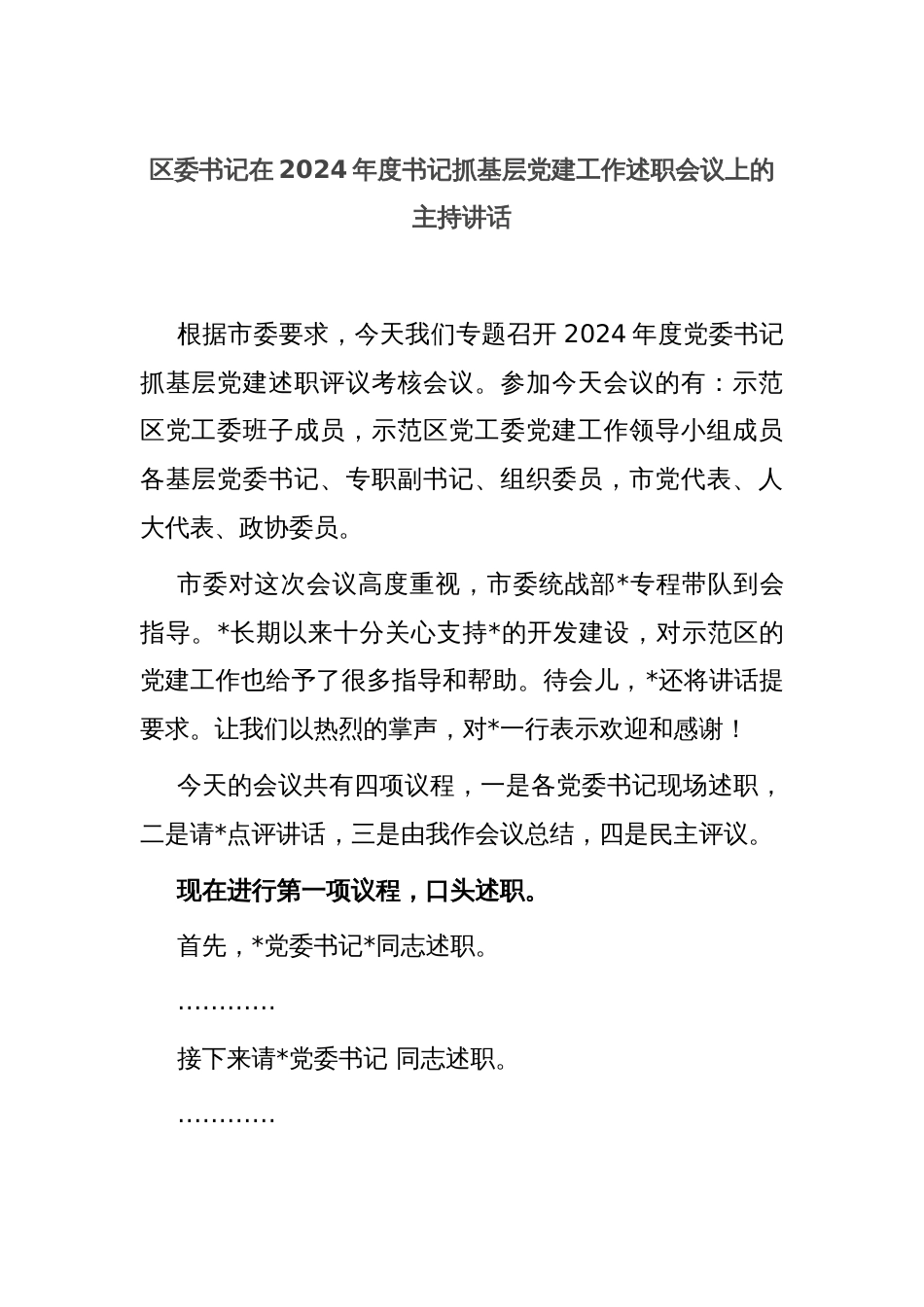 区委书记在 2024 年度书记抓基层党建工作述职会议上的主持讲话

根据市委要求，今天我们专题召开 2024 年度党委书记抓基层党建述职评议考核会议。参加今天会议的有：示范区党工委班子成员，示范区党工委党建工作领导小组成员各基层党委书记、专职副书记、组织委员，市党代表、人大代表、政协委员。

市委对这次会议高度重视，市委统战部*专程带队到会指导。*长期以来十分关心支持*的开发建设，对示范区的党建工作也给予了很多指导和帮助。待会儿，*还将讲话提要求。让我们以热烈的掌声，对*一行表示欢迎和感谢！

今天的会议共有四项议程，一是各党委书记现场述职，二是请*点评讲话，三是由我作会议总结，四是民主评议。

现在进行第一项议程，口头述职。

首先，*党委书记*同志述职。

…………

接下来请*党委书记 同志述职。

…………